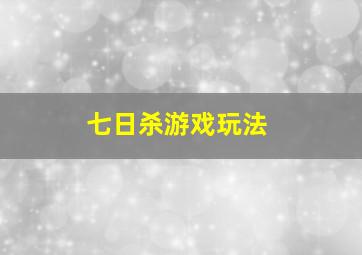 七日杀游戏玩法